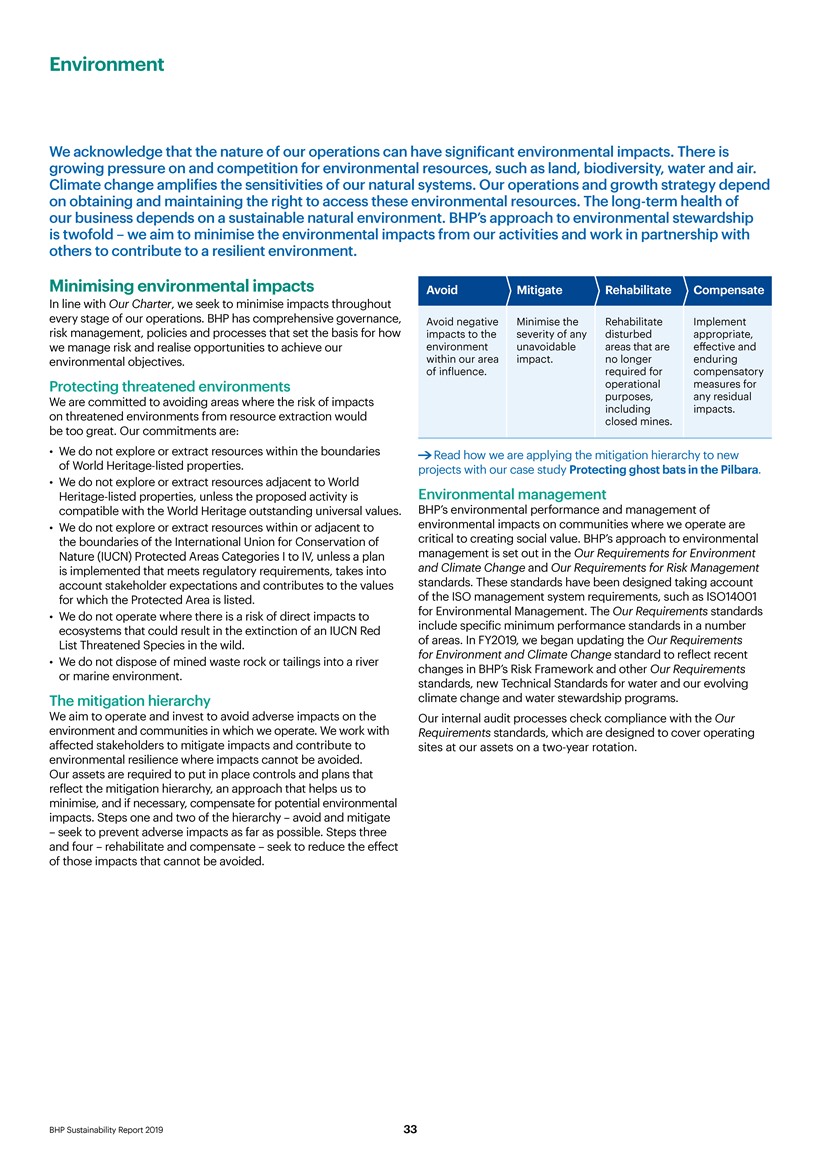 Environment

We acknowledge that the nature of our operations can have significant environmental impacts. There is growing pressure on and competition for environmental resources, such as land, biodiversity, water and air. Climate change amplifies the sensitivities of our natural systems. Our operations and growth strategy depend on obtaining and maintaining the right to access these environmental resources. The long-term health of our business depends on a sustainable natural environment. BHP's approach to environmental stewardship is twofold – we aim to minimise the environmental impacts from our activities and work in partnership with others to contribute to a resilient environment.

Minimising environmental impacts

In line with Our Charter, we seek to minimise impacts throughout every stage of our operations. BHP has comprehensive governance, risk management, policies and processes that set the basis for how we manage risk and realise opportunities to achieve our environmental objectives.

Protecting threatened environments

We are committed to avoiding areas where the risk of impacts on threatened environments from resource extraction would be too great. Our commitments are:

• We do not explore or extract resources within the boundaries of World Heritage-listed properties.
• We do not explore or extract resources adjacent to World Heritage-listed properties, unless the proposed activity is compatible with the World Heritage outstanding universal values.
• We do not explore or extract resources within or adjacent to the boundaries of the International Union for Conservation of Nature (IUCN) Protected Areas Categories I to IV, unless a plan is implemented that meets regulatory requirements, takes into account stakeholder expectations and contributes to the values for which the Protected Area is listed.
• We do not operate where there is a risk of direct impacts to ecosystems that could result in the extinction of an IUCN Red List Threatened Species in the wild.
• We do not dispose of mined waste rock or tailings into a river or marine environment.

The mitigation hierarchy

We aim to operate and invest to avoid adverse impacts on the environment and communities in which we operate. We work with affected stakeholders to mitigate impacts and contribute to environmental resilience where impacts cannot be avoided. Our assets are required to put in place controls and plans that reflect the mitigation hierarchy, an approach that helps us to minimise, and if necessary, compensate for potential environmental impacts. Steps one and two of the hierarchy – avoid and mitigate – seek to prevent adverse impacts as far as possible. Steps three and four – rehabilitate and compensate – seek to reduce the effect of those impacts that cannot be avoided.

| Avoid | Mitigate | Rehabilitate | Compensate |
|---|---|---|---|
| Avoid negative impacts to the environment within our area of influence. | Minimise the severity of any unavoidable impact. | Rehabilitate disturbed areas that are no longer required for operational purposes, including closed mines. | Implement appropriate, effective and enduring compensatory measures for any residual impacts. |

→ Read how we are applying the mitigation hierarchy to new projects with our case study Protecting ghost bats in the Pilbara.

Environmental management

BHP's environmental performance and management of environmental impacts on communities where we operate are critical to creating social value. BHP's approach to environmental management is set out in the Our Requirements for Environment and Climate Change and Our Requirements for Risk Management standards. These standards have been designed taking account of the ISO management system requirements, such as ISO14001 for Environmental Management. The Our Requirements standards include specific minimum performance standards in a number of areas. In FY2019, we began updating the Our Requirements for Environment and Climate Change standard to reflect recent changes in BHP's Risk Framework and other Our Requirements standards, new Technical Standards for water and our evolving climate change and water stewardship programs.

Our internal audit processes check compliance with the Our Requirements standards, which are designed to cover operating sites at our assets on a two-year rotation.

BHP Sustainability Report 2019

33